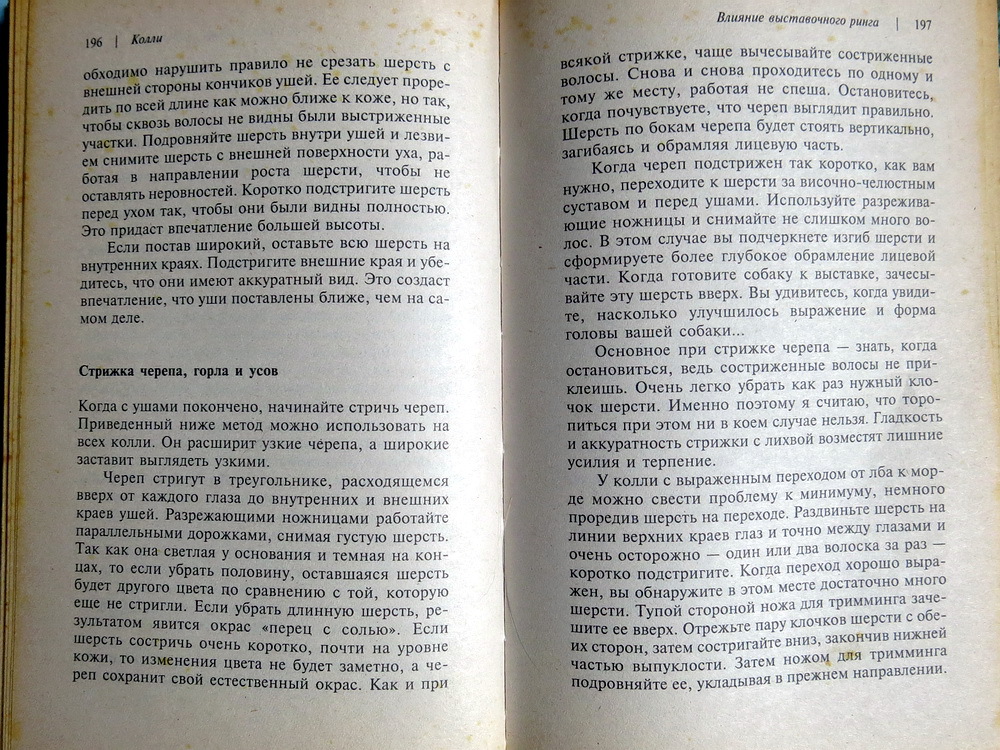 196 | Колли

обходимо нарушить правило не срезать шерсть с внешней стороны кончиков ушей. Ее следует проредить по всей длине как можно ближе к коже, но так, чтобы сквозь волосы не видны были выстриженные участки. Подровняйте шерсть внутри ушей и лезвием снимите шерсть с внешней поверхности уха, работая в направлении роста шерсти, чтобы не оставлять неровностей. Коротко подстригите шерсть перед ухом так, чтобы они были видны полностью. Это придаст впечатление большей высоты.

Если постав широкий, оставьте всю шерсть на внутренних краях. Подстригите внешние края и убедитесь, что они имеют аккуратный вид. Это создаст впечатление, что уши поставлены ближе, чем на самом деле.

Стрижка черепа, горла и усов

Когда с ушами покончено, начинайте стричь череп. Приведенный ниже метод можно использовать на всех колли. Он расширит узкие черепа, а широкие заставит выглядеть узкими.

Череп стригут в треугольнике, расходящемся вверх от каждого глаза до внутренних и внешних краев ушей. Разрежающими ножницами работайте параллельными дорожками, снимая густую шерсть. Так как она светлая у основания и темная на концах, то если убрать половину, оставшаяся шерсть будет другого цвета по сравнению с той, которую еще не стригли. Если убрать длинную шерсть, результатом явится окрас «перец с солью». Если шерсть состричь очень коротко, почти на уровне кожи, то изменения цвета не будет заметно, а череп сохранит свой естественный окрас. Как и при

Влияние выставочного ринга | 197

всякой стрижке, чаще вычесывайте состриженные волосы. Снова и снова проходитесь по одному и тому же месту, работая не спеша. Остановитесь, когда почувствуете, что череп выглядит правильно. Шерсть по бокам черепа будет стоять вертикально, загибаясь и обрамляя лицевую часть.

Когда череп подстрижен так коротко, как вам нужно, переходите к шерсти за височно-челюстным суставом и перед ушами. Используйте разреживающие ножницы и снимайте не слишком много волос. В этом случае вы подчеркнете изгиб шерсти и сформируете более глубокое обрамление лицевой части. Когда готовите собаку к выставке, зачесывайте эту шерсть вверх. Вы удивитесь, когда увидите, насколько улучшилось выражение и форма головы вашей собаки...

Основное при стрижке черепа — знать, когда остановиться, ведь состриженные волосы не приклеишь. Очень легко убрать как раз нужный клочок шерсти. Именно поэтому я считаю, что торопиться при этом ни в коем случае нельзя. Гладкость и аккуратность стрижки с лихвой возместят лишние усилия и терпение.

У колли с выраженным переходом от лба к морде можно свести проблему к минимуму, немного проредив шерсть на переходе. Раздвиньте шерсть на линии верхних краев глаз и точно между глазами и очень осторожно — один или два волоска за раз — коротко подстригите. Когда переход хорошо выражен, вы обнаружите в этом месте достаточно много шерсти. Тупой стороной ножа для тримминга зачешите ее вверх. Отрежьте пару клочков шерсти с обеих сторон, затем состригайте вниз, закончив нижней частью выпуклости. Затем ножом для тримминга подровняйте ее, укладывая в прежнем направлении.